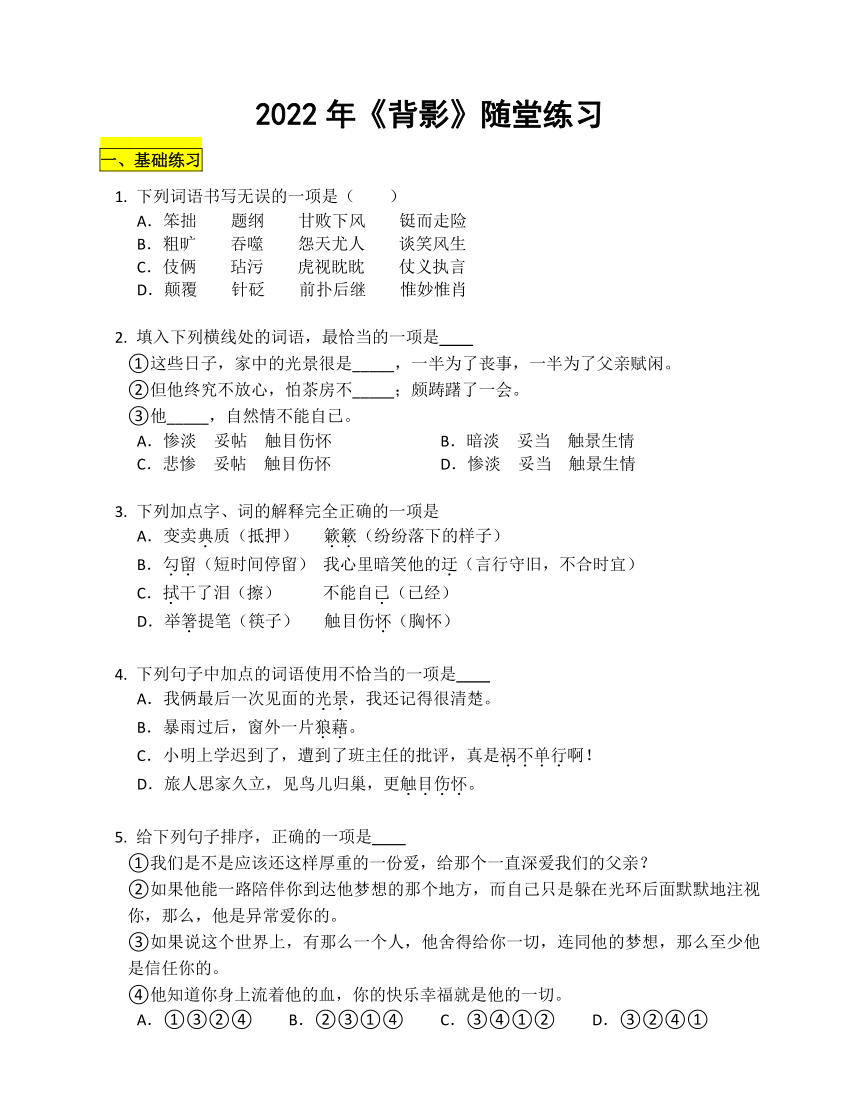 2022 年《背影》随堂练习

一、基础练习

1. 下列词语书写无误的一项是（　　）
A．笨拙　　题纲　　甘败下风　　铤而走险
B．粗旷　　吞噬　　怨天尤人　　谈笑风生
C．伎俩　　玷污　　虎视眈眈　　仗义执言
D．颠覆　　针砭　　前扑后继　　惟妙惟肖

2. 填入下列横线处的词语，最恰当的一项是____
①这些日子，家中的光景很是_____，一半为了丧事，一半为了父亲赋闲。
②但他终究不放心，怕茶房不_____；颇踌躇了一会。
③他_____，自然情不能自已。
A．惨淡　妥帖　触目伤怀
B．暗淡　妥当　触景生情
C．悲惨　妥帖　触目伤怀
D．惨淡　妥当　触景生情

3. 下列加点字、词的解释完全正确的一项是
A．变卖典质（抵押）　　簌簌（纷纷落下的样子）
B．勾留（短时间停留）　我心里暗笑他的迂（言行守旧，不合时宜）
C．拭干了泪（擦）　　　不能自已（已经）
D．举箸提笔（筷子）　　触目伤怀（胸怀）

4. 下列句子中加点的词语使用不恰当的一项是____
A．我俩最后一次见面的光景，我还记得很清楚。
B．暴雨过后，窗外一片狼藉。
C．小明上学迟到了，遭到了班主任的批评，真是祸不单行啊！
D．旅人思家久立，见鸟儿归巢，更触目伤怀。

5. 给下列句子排序，正确的一项是____
①我们是不是应该还这样厚重的一份爱，给那个一直深爱我们的父亲？
②如果他能一路陪伴你到达他梦想的那个地方，而自己只是躲在光环后面默默地注视你，那么，他是异常爱你的。
③如果说这个世界上，有那么一个人，他舍得给你一切，连同他的梦想，那么至少他是信任你的。
④他知道你身上流着他的血，你的快乐幸福就是他的一切。
A．①③②④　　B．②③①④　　C．③④①②　　D．③②④①